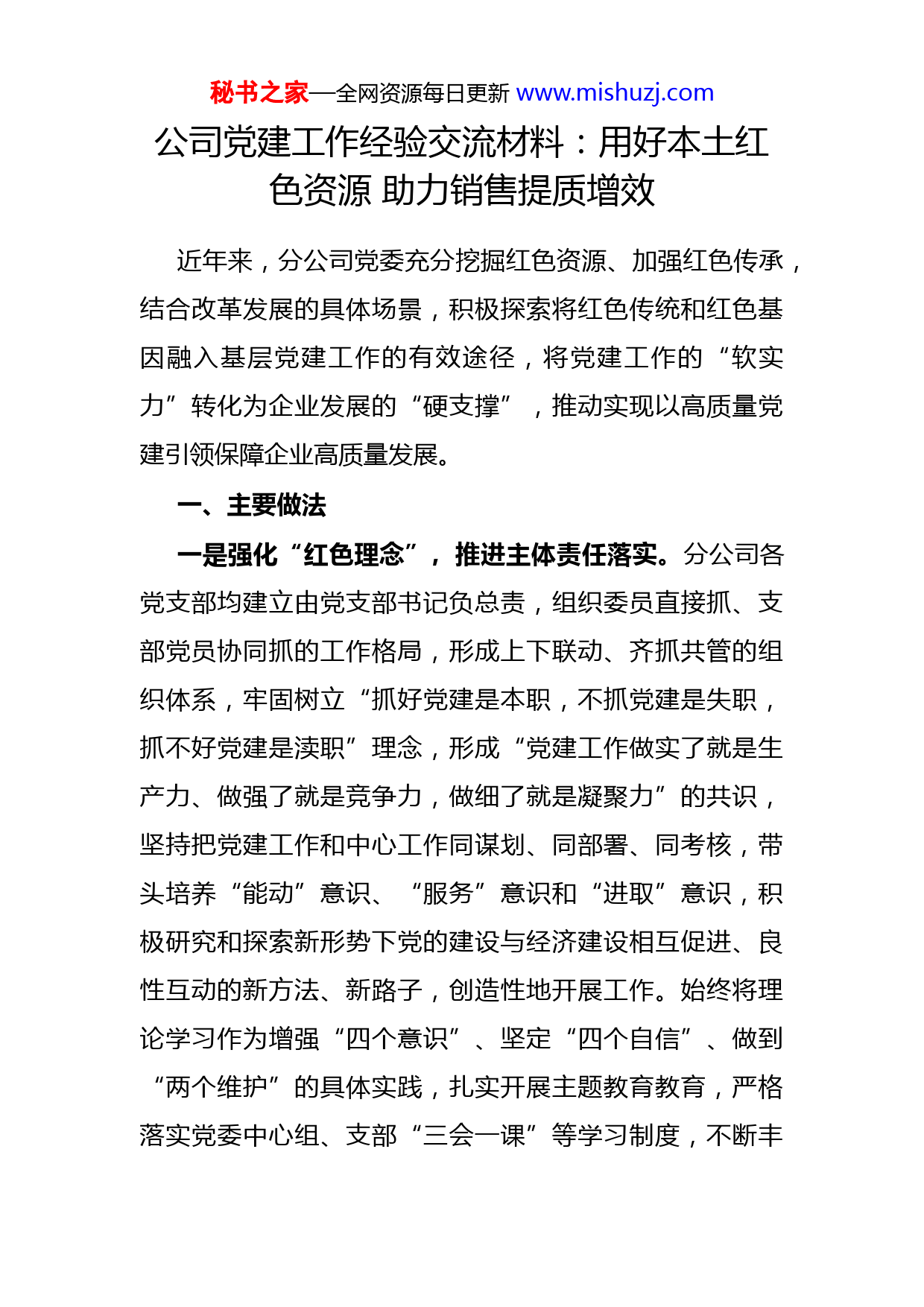 秘书之家—全网资源每日更新 www.mishuzj.com

公司党建工作经验交流材料：用好本土红色资源 助力销售提质增效

近年来，分公司党委充分挖掘红色资源、加强红色传承，结合改革发展的具体场景，积极探索将红色传统和红色基因融入基层党建工作的有效途径，将党建工作的“软实力”转化为企业发展的“硬支撑”，推动实现以高质量党建引领保障企业高质量发展。

一、主要做法

一是强化“红色理念”，推进主体责任落实。分公司各党支部均建立由党支部书记负总责，组织委员直接抓、支部党员协同抓的工作格局，形成上下联动、齐抓共管的组织体系，牢固树立“抓好党建是本职，不抓党建是失职，抓不好党建是渎职”理念，形成“党建工作做实了就是生产力、做强了就是竞争力，做细了就是凝聚力”的共识，坚持把党建工作和中心工作同谋划、同部署、同考核，带头培养“能动”意识、“服务”意识和“进取”意识，积极研究和探索新形势下党的建设与经济建设相互促进、良性互动的新方法、新路子，创造性地开展工作。始终将理论学习作为增强“四个意识”、坚定“四个自信”、做到“两个维护”的具体实践，扎实开展主题教育教育，严格落实党委中心组、支部“三会一课”等学习制度，不断丰